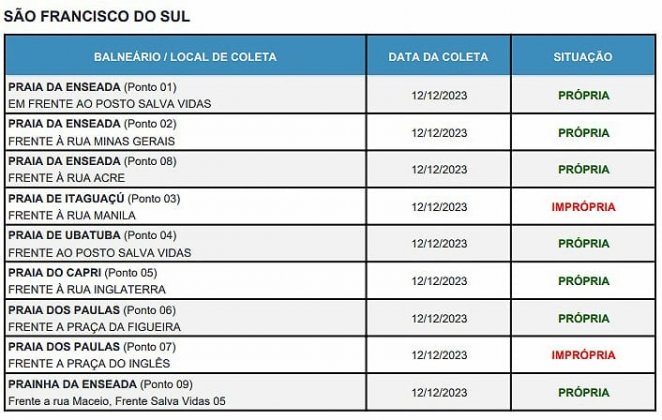 SÃO FRANCISCO DO SUL

| BALNEÁRIO / LOCAL DE COLETA | DATA DA COLETA | SITUAÇÃO |
|---|---|---|
| PRAIA DA ENSEADA (Ponto 01) EM FRENTE AO POSTO SALVA VIDAS | 12/12/2023 | PRÓPRIA |
| PRAIA DA ENSEADA (Ponto 02) FRENTE À RUA MINAS GERAIS | 12/12/2023 | PRÓPRIA |
| PRAIA DA ENSEADA (Ponto 08) FRENTE À RUA ACRE | 12/12/2023 | PRÓPRIA |
| PRAIA DE ITAGUAÇÚ (Ponto 03) FRENTE À RUA MANILA | 12/12/2023 | IMPRÓPRIA |
| PRAIA DE UBATUBA (Ponto 04) FRENTE AO POSTO SALVA VIDAS | 12/12/2023 | PRÓPRIA |
| PRAIA DO CAPRI (Ponto 05) FRENTE À RUA INGLATERRA | 12/12/2023 | PRÓPRIA |
| PRAIA DOS PAULAS (Ponto 06) FRENTE A PRAÇA DA FIGUEIRA | 12/12/2023 | PRÓPRIA |
| PRAIA DOS PAULAS (Ponto 07) FRENTE A PRAÇA DO INGLÊS | 12/12/2023 | IMPRÓPRIA |
| PRAINHA DA ENSEADA (Ponto 09) Frente a rua Maceio, Frente Salva Vidas 05 | 12/12/2023 | PRÓPRIA |